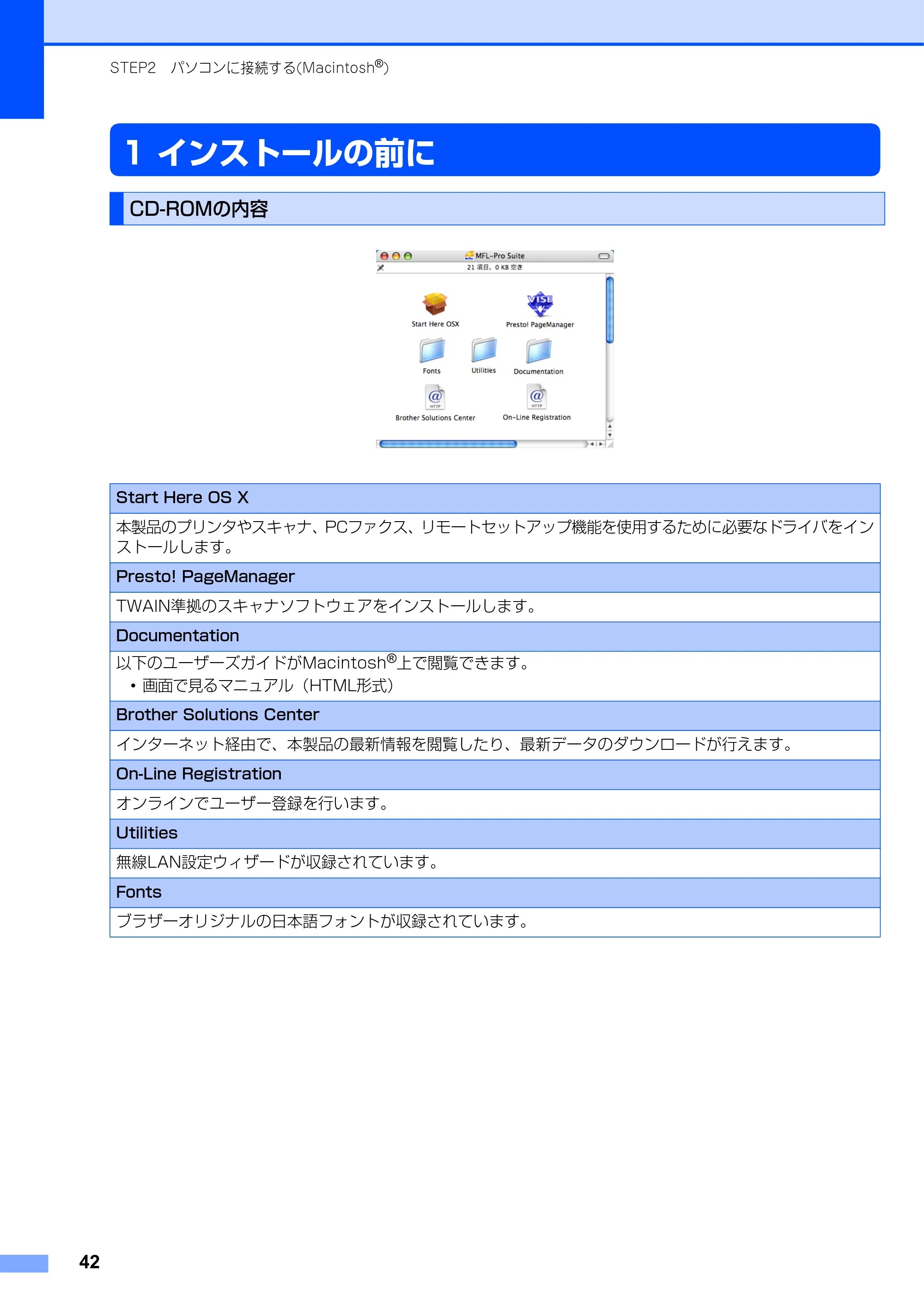 STEP2　パソコンに接続する(Macintosh®)

1 インストールの前に

CD-ROMの内容

MFL-Pro Suite
21 項目、0 KB 空き

Start Here OSX
Presto! PageManager
Fonts
Utilities
Documentation
Brother Solutions Center
On-Line Registration

| Start Here OS X |
|---|
| 本製品のプリンタやスキャナ、PCファクス、リモートセットアップ機能を使用するために必要なドライバをインストールします。 |
| Presto! PageManager |
| TWAIN準拠のスキャナソフトウェアをインストールします。 |
| Documentation |
| 以下のユーザーズガイドがMacintosh®上で閲覧できます。 • 画面で見るマニュアル（HTML形式） |
| Brother Solutions Center |
| インターネット経由で、本製品の最新情報を閲覧したり、最新データのダウンロードが行えます。 |
| On-Line Registration |
| オンラインでユーザー登録を行います。 |
| Utilities |
| 無線LAN設定ウィザードが収録されています。 |
| Fonts |
| ブラザーオリジナルの日本語フォントが収録されています。 |

42